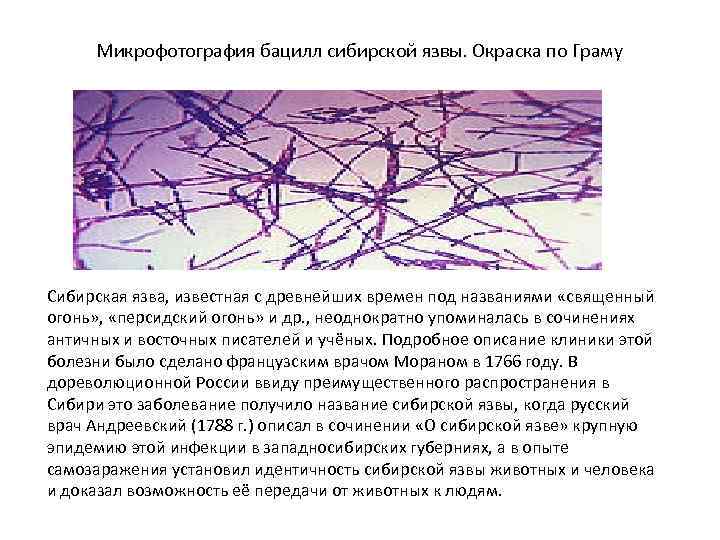 Микрофотография бацилл сибирской язвы. Окраска по Граму

Сибирская язва, известная с древнейших времен под названиями «священный огонь», «персидский огонь» и др., неоднократно упоминалась в сочинениях античных и восточных писателей и учёных. Подробное описание клиники этой болезни было сделано французским врачом Мораном в 1766 году. В дореволюционной России ввиду преимущественного распространения в Сибири это заболевание получило название сибирской язвы, когда русский врач Андреевский (1788 г.) описал в сочинении «О сибирской язве» крупную эпидемию этой инфекции в западносибирских губерниях, а в опыте самозаражения установил идентичность сибирской язвы животных и человека и доказал возможность её передачи от животных к людям.